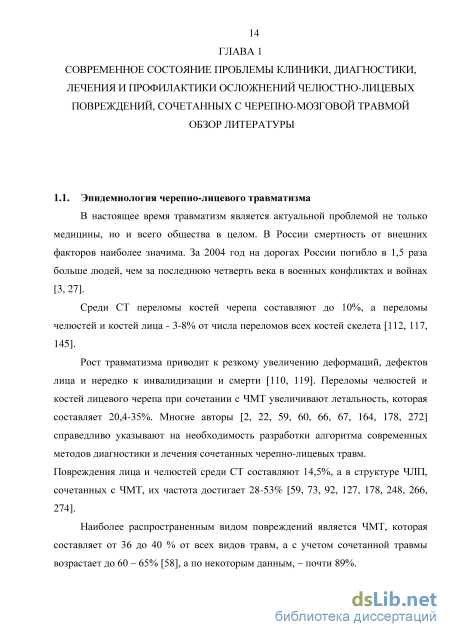 14

ГЛАВА 1

СОВРЕМЕННОЕ СОСТОЯНИЕ ПРОБЛЕМЫ КЛИНИКИ, ДИАГНОСТИКИ, ЛЕЧЕНИЯ И ПРОФИЛАКТИКИ ОСЛОЖНЕНИЙ ЧЕЛЮСТНО-ЛИЦЕВЫХ ПОВРЕЖДЕНИЙ, СОЧЕТАННЫХ С ЧЕРЕПНО-МОЗГОВОЙ ТРАВМОЙ

ОБЗОР ЛИТЕРАТУРЫ

1.1. Эпидемиология черепно-лицевого травматизма

В настоящее время травматизм является актуальной проблемой не только медицины, но и всего общества в целом. В России смертность от внешних факторов наиболее значима. За 2004 год на дорогах России погибло в 1,5 раза больше людей, чем за последнюю четверть века в военных конфликтах и войнах [3, 27].

Среди СТ переломы костей черепа составляют до 10%, а переломы челюстей и костей лица - 3-8% от числа переломов всех костей скелета [112, 117, 145].

Рост травматизма приводит к резкому увеличению деформаций, дефектов лица и нередко к инвалидизации и смерти [110, 119]. Переломы челюстей и костей лицевого черепа при сочетании с ЧМТ увеличивают летальность, которая составляет 20,4-35%. Многие авторы [2, 22, 59, 60, 66, 67, 164, 178, 272] справедливо указывают на необходимость разработки алгоритма современных методов диагностики и лечения сочетанных черепно-лицевых травм.

Повреждения лица и челюстей среди СТ составляют 14,5%, а в структуре ЧЛП, сочетанных с ЧМТ, их частота достигает 28-53% [59, 73, 92, 127, 178, 248, 266, 274].

Наиболее распространенным видом повреждений является ЧМТ, которая составляет от 36 до 40 % от всех видов травм, а с учетом сочетанной травмы возрастает до 60 – 65% [58], а по некоторым данным, – почти 89%.

dsLib.net
библиотека диссертаций